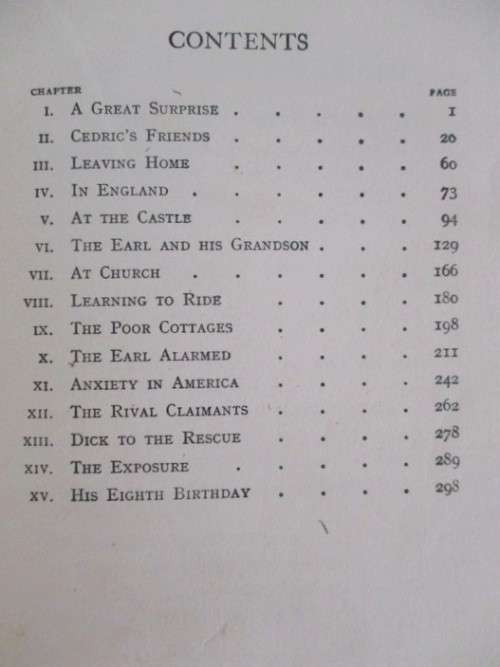 CONTENTS

| CHAPTER | | PAGE |
|---|---|---|
| I. | A Great Surprise | 1 |
| II. | Cedric's Friends | 20 |
| III. | Leaving Home | 60 |
| IV. | In England | 73 |
| V. | At the Castle | 94 |
| VI. | The Earl and his Grandson | 129 |
| VII. | At Church | 166 |
| VIII. | Learning to Ride | 180 |
| IX. | The Poor Cottages | 198 |
| X. | The Earl Alarmed | 211 |
| XI. | Anxiety in America | 242 |
| XII. | The Rival Claimants | 262 |
| XIII. | Dick to the Rescue | 278 |
| XIV. | The Exposure | 289 |
| XV. | His Eighth Birthday | 298 |